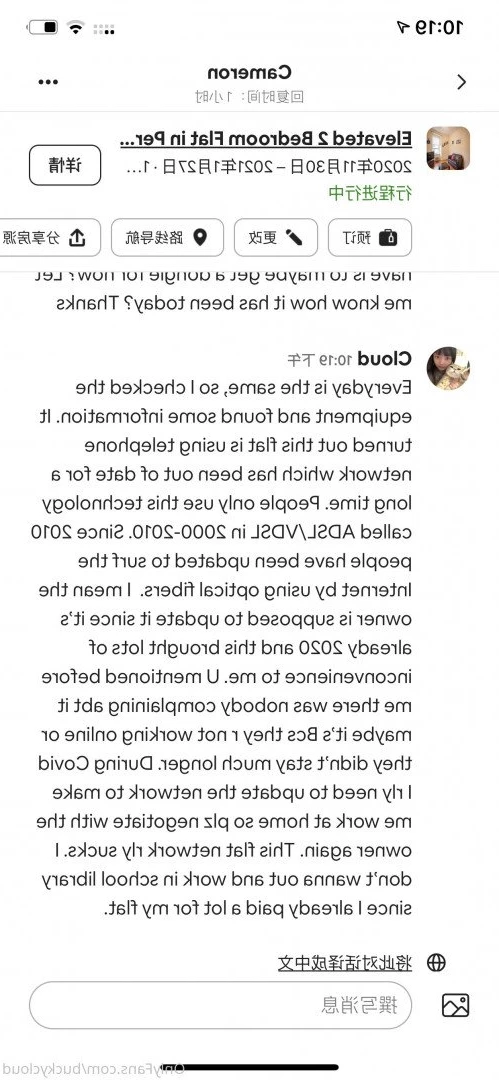 10:19

Cameron
回复时间：1小时

Elevated 2 Bedroom Flat in Per...
2020年11月30日 – 2021年1月27日 · 1...
行程进行中
详情

预订
更改
路线导航
分享房源

have is to maybe get a dongle for now? Let me know how it has been today? Thanks

Cloud 10:19 下午
Everyday is the same, so I checked the equipment and found some information. It turned out this flat is using telephone network which has been out of date for a long time. People only use this technology called ADSL/VDSL in 2000-2010. Since 2010 people have been updated to surf the Internet by using optical fibers. I mean the owner is supposed to update it since it's already 2020 and this brought lots of inconvenience to me. U mentioned before me there was nobody complaining abt it maybe it's Bcs they r not working online or they didn't stay much longer. During Covid I rly need to update the network to make me work at home so plz negotiate with the owner again. This flat network rly sucks. I don't wanna out and work in school library since I already paid a lot for my flat.

将此对话译成中文

撰写消息

OnlyFans.com/buckycloud